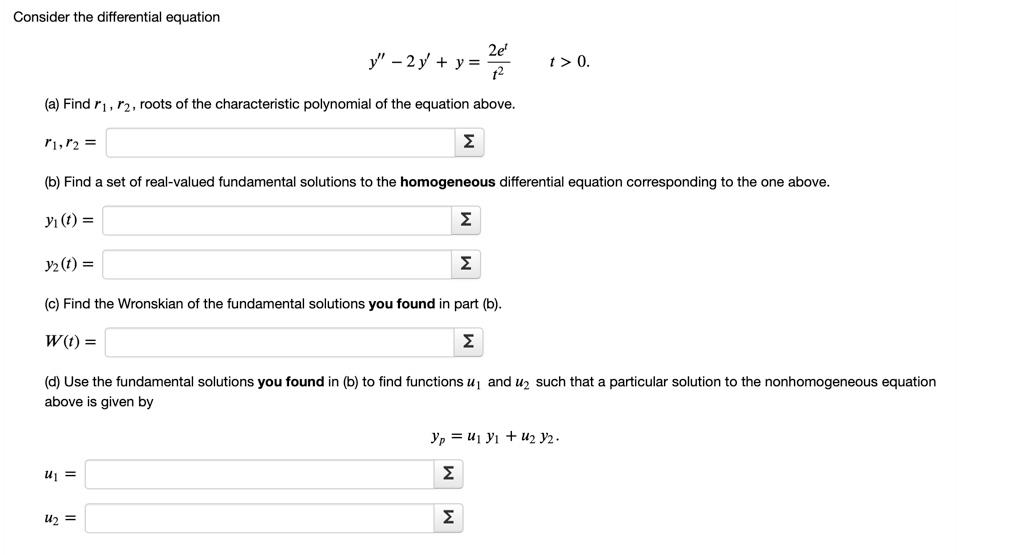 Consider the differential equation

$y'' - 2y' + y = \frac{2e^t}{t^2} \qquad t > 0.$

(a) Find $r_1, r_2$, roots of the characteristic polynomial of the equation above.

$r_1, r_2 =$ Σ

(b) Find a set of real-valued fundamental solutions to the **homogeneous** differential equation corresponding to the one above.

$y_1(t) =$ Σ

$y_2(t) =$ Σ

(c) Find the Wronskian of the fundamental solutions **you found** in part (b).

$W(t) =$ Σ

(d) Use the fundamental solutions **you found** in (b) to find functions $u_1$ and $u_2$ such that a particular solution to the nonhomogeneous equation above is given by

$y_p = u_1 y_1 + u_2 y_2.$

$u_1 =$ Σ

$u_2 =$ Σ